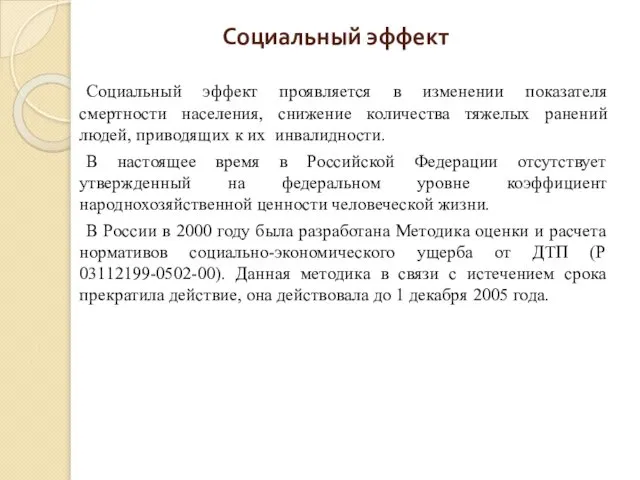 Социальный эффект

Социальный эффект проявляется в изменении показателя смертности населения, снижение количества тяжелых ранений людей, приводящих к их инвалидности.

В настоящее время в Российской Федерации отсутствует утвержденный на федеральном уровне коэффициент народнохозяйственной ценности человеческой жизни.

В России в 2000 году была разработана Методика оценки и расчета нормативов социально-экономического ущерба от ДТП (Р 03112199-0502-00). Данная методика в связи с истечением срока прекратила действие, она действовала до 1 декабря 2005 года.